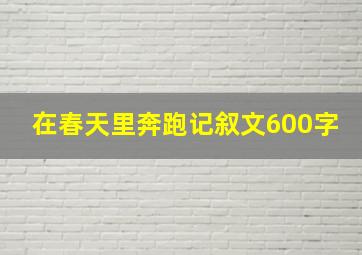 在春天里奔跑记叙文600字